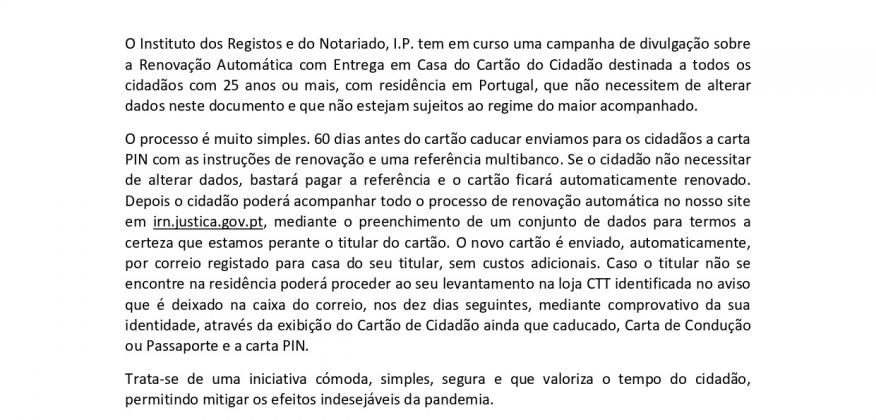 O Instituto dos Registos e do Notariado, I.P. tem em curso uma campanha de divulgação sobre a Renovação Automática com Entrega em Casa do Cartão do Cidadão destinada a todos os cidadãos com 25 anos ou mais, com residência em Portugal, que não necessitem de alterar dados neste documento e que não estejam sujeitos ao regime do maior acompanhado.

O processo é muito simples. 60 dias antes do cartão caducar enviamos para os cidadãos a carta PIN com as instruções de renovação e uma referência multibanco. Se o cidadão não necessitar de alterar dados, bastará pagar a referência e o cartão ficará automaticamente renovado. Depois o cidadão poderá acompanhar todo o processo de renovação automática no nosso site em irn.justica.gov.pt, mediante o preenchimento de um conjunto de dados para termos a certeza que estamos perante o titular do cartão. O novo cartão é enviado, automaticamente, por correio registado para casa do seu titular, sem custos adicionais. Caso o titular não se encontre na residência poderá proceder ao seu levantamento na loja CTT identificada no aviso que é deixado na caixa do correio, nos dez dias seguintes, mediante comprovativo da sua identidade, através da exibição do Cartão de Cidadão ainda que caducado, Carta de Condução ou Passaporte e a carta PIN.

Trata-se de uma iniciativa cómoda, simples, segura e que valoriza o tempo do cidadão, permitindo mitigar os efeitos indesejáveis da pandemia.